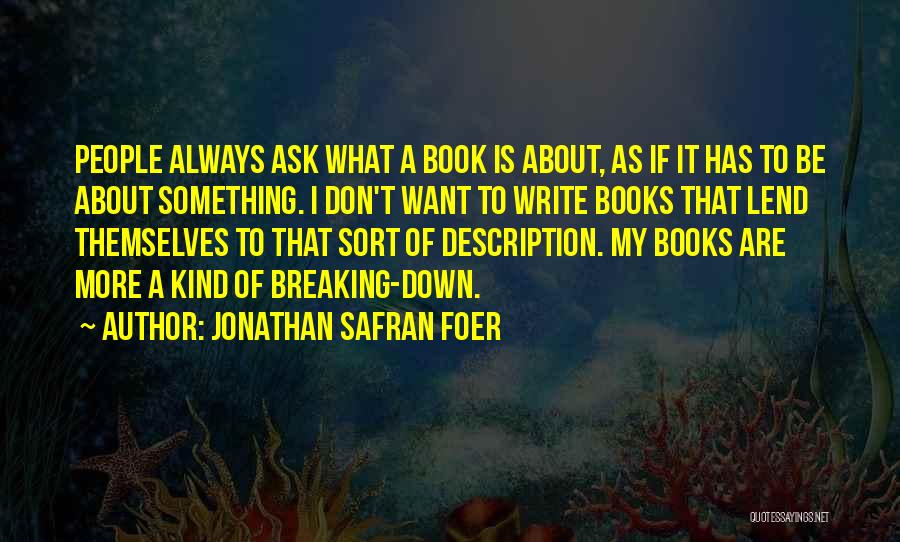 PEOPLE ALWAYS ASK WHAT A BOOK IS ABOUT, AS IF IT HAS TO BE ABOUT SOMETHING. I DON'T WANT TO WRITE BOOKS THAT LEND THEMSELVES TO THAT SORT OF DESCRIPTION. MY BOOKS ARE MORE A KIND OF BREAKING-DOWN.

~ AUTHOR: JONATHAN SAFRAN FOER

QUOTESSAYINGS.NET